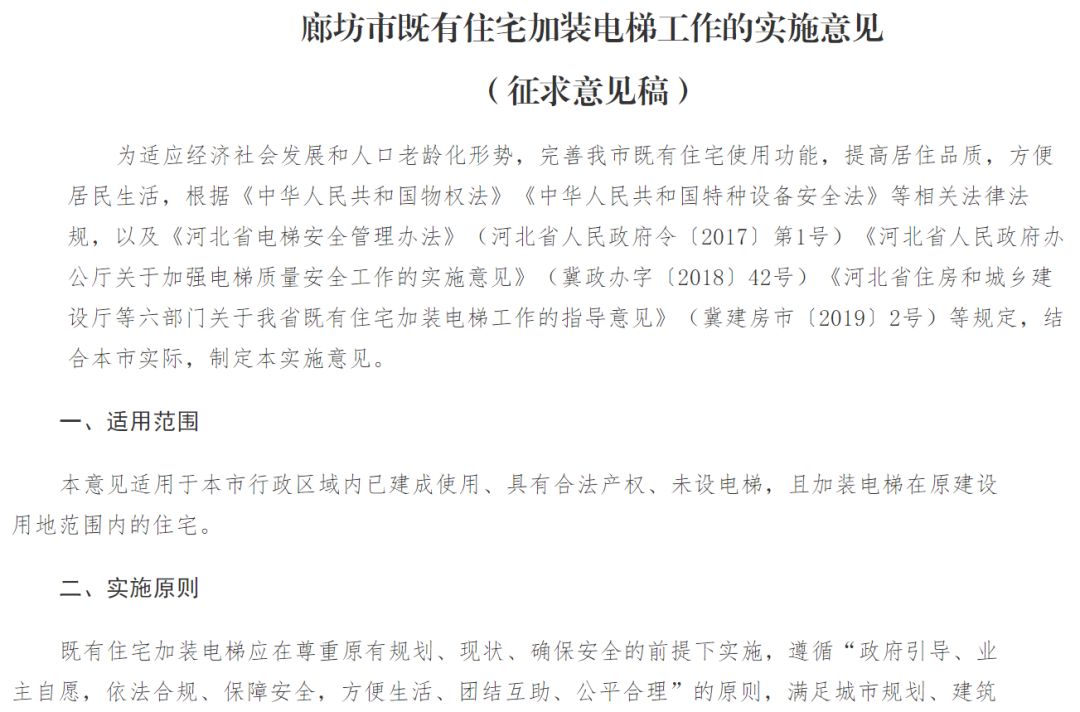 廊坊市既有住宅加装电梯工作的实施意见

（征求意见稿）

为适应经济社会发展和人口老龄化形势，完善我市既有住宅使用功能，提高居住品质，方便居民生活，根据《中华人民共和国物权法》《中华人民共和国特种设备安全法》等相关法律法规，以及《河北省电梯安全管理办法》（河北省人民政府令〔2017〕第1号）《河北省人民政府办公厅关于加强电梯质量安全工作的实施意见》（冀政办字〔2018〕42号）《河北省住房和城乡建设厅等六部门关于我省既有住宅加装电梯工作的指导意见》（冀建房市〔2019〕2号）等规定，结合本市实际，制定本实施意见。

一、适用范围

本意见适用于本市行政区域内已建成使用、具有合法产权、未设电梯，且加装电梯在原建设用地范围内的住宅。

二、实施原则

既有住宅加装电梯应在尊重原有规划、现状、确保安全的前提下实施，遵循“政府引导、业主自愿，依法合规、保障安全，方便生活、团结互助、公平合理”的原则，满足城市规划、建筑